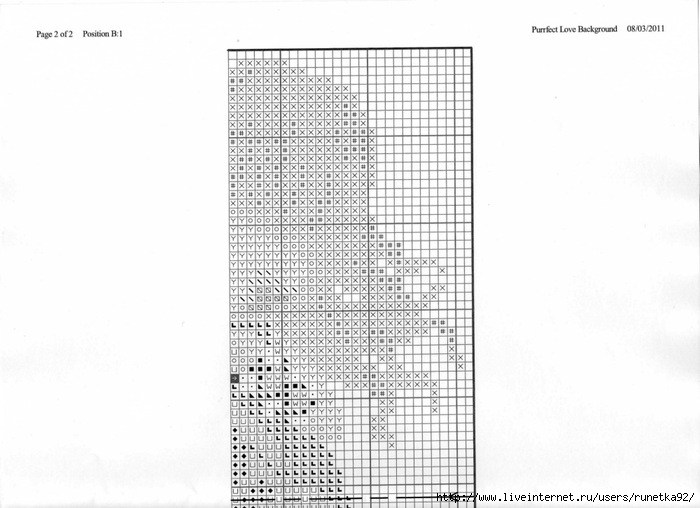 Page 2 of 2 Position B:1

Purrfect Love Background 08/03/2011

http://www.liveinternet.ru/users/runetka92/